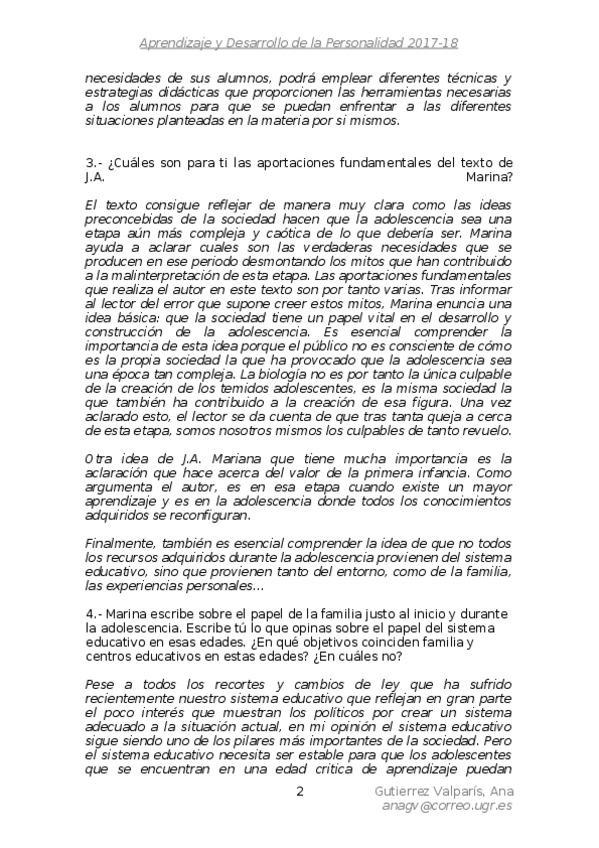 Aprendizaje y Desarrollo de la Personalidad 2017-18

necesidades de sus alumnos, podrá emplear diferentes técnicas y estrategias didácticas que proporcionen las herramientas necesarias a los alumnos para que se puedan enfrentar a las diferentes situaciones planteadas en la materia por si mismos.

3.- ¿Cuáles son para ti las aportaciones fundamentales del texto de J.A. Marina?

El texto consigue reflejar de manera muy clara como las ideas preconcebidas de la sociedad hacen que la adolescencia sea una etapa aún más compleja y caótica de lo que debería ser. Marina ayuda a aclarar cuales son las verdaderas necesidades que se producen en ese periodo desmontando los mitos que han contribuido a la malinterpretación de esta etapa. Las aportaciones fundamentales que realiza el autor en este texto son por tanto varias. Tras informar al lector del error que supone creer estos mitos, Marina enuncia una idea básica: que la sociedad tiene un papel vital en el desarrollo y construcción de la adolescencia. Es esencial comprender la importancia de esta idea porque el público no es consciente de cómo es la propia sociedad la que ha provocado que la adolescencia sea una época tan compleja. La biología no es por tanto la única culpable de la creación de los temidos adolescentes, es la misma sociedad la que también ha contribuido a la creación de esa figura. Una vez aclarado esto, el lector se da cuenta de que tras tanta queja a cerca de esta etapa, somos nosotros mismos los culpables de tanto revuelo.

Otra idea de J.A. Mariana que tiene mucha importancia es la aclaración que hace acerca del valor de la primera infancia. Como argumenta el autor, es en esa etapa cuando existe un mayor aprendizaje y es en la adolescencia donde todos los conocimientos adquiridos se reconfiguran.

Finalmente, también es esencial comprender la idea de que no todos los recursos adquiridos durante la adolescencia provienen del sistema educativo, sino que provienen tanto del entorno, como de la familia, las experiencias personales...

4.- Marina escribe sobre el papel de la familia justo al inicio y durante la adolescencia. Escribe tú lo que opinas sobre el papel del sistema educativo en esas edades. ¿En qué objetivos coinciden familia y centros educativos en estas edades? ¿En cuáles no?

Pese a todos los recortes y cambios de ley que ha sufrido recientemente nuestro sistema educativo que reflejan en gran parte el poco interés que muestran los políticos por crear un sistema adecuado a la situación actual, en mi opinión el sistema educativo sigue siendo uno de los pilares más importantes de la sociedad. Pero el sistema educativo necesita ser estable para que los adolescentes que se encuentran en una edad critica de aprendizaje puedan

2

Gutierrez Valparís, Ana
anagv@correo.ugr.es